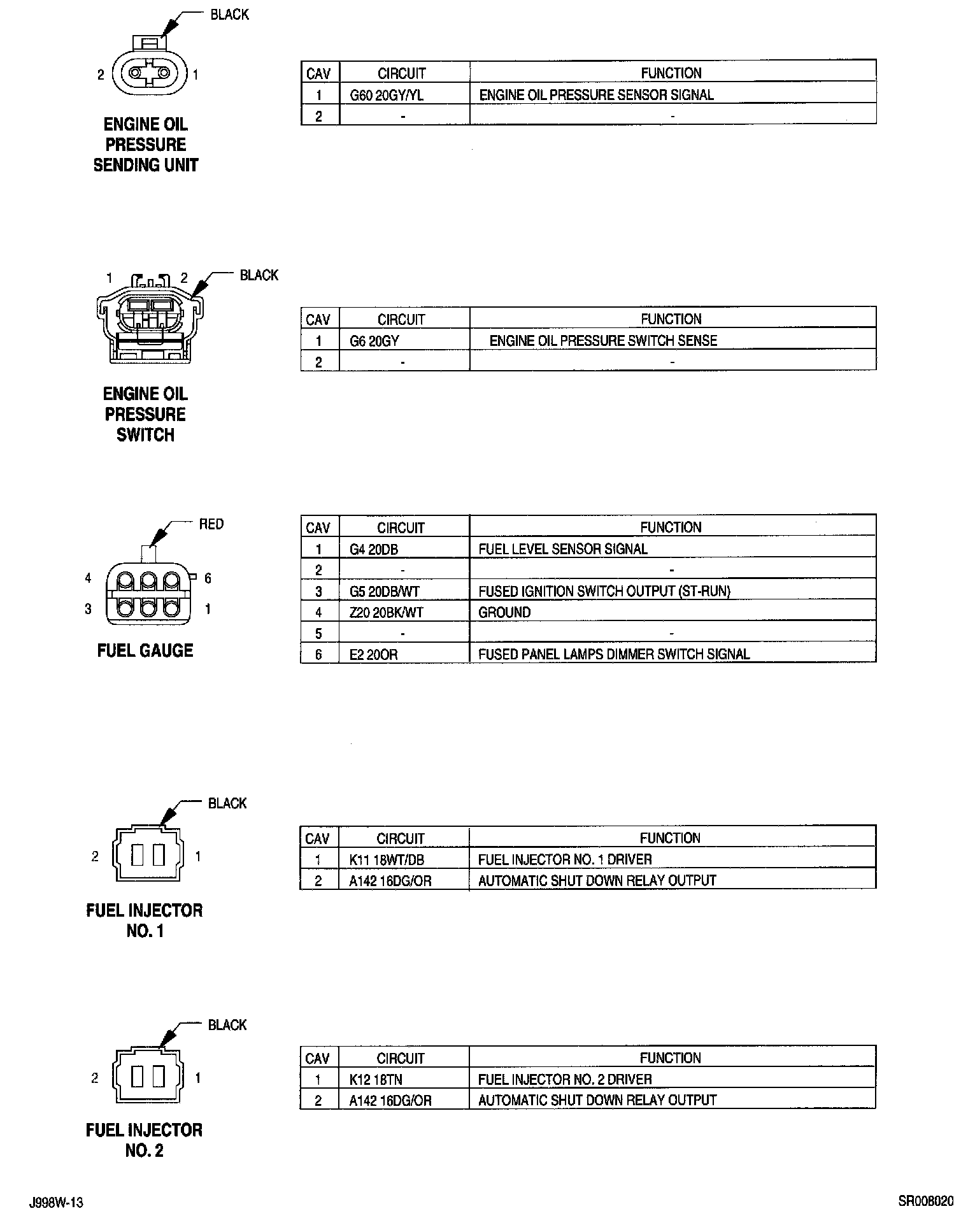 BLACK

2 1

ENGINE OIL PRESSURE SENDING UNIT

| CAV | CIRCUIT | FUNCTION |
|---|---|---|
| 1 | G60 20GY/YL | ENGINE OIL PRESSURE SENSOR SIGNAL |
| 2 | - | - |

1 2 BLACK

ENGINE OIL PRESSURE SWITCH

| CAV | CIRCUIT | FUNCTION |
|---|---|---|
| 1 | G6 20GY | ENGINE OIL PRESSURE SWITCH SENSE |
| 2 | - | - |

RED

4 6
3 1

FUEL GAUGE

| CAV | CIRCUIT | FUNCTION |
|---|---|---|
| 1 | G4 20DB | FUEL LEVEL SENSOR SIGNAL |
| 2 | - | - |
| 3 | G5 20DB/WT | FUSED IGNITION SWITCH OUTPUT (ST-RUN) |
| 4 | Z20 20BK/WT | GROUND |
| 5 | - | - |
| 6 | E2 20OR | FUSED PANEL LAMPS DIMMER SWITCH SIGNAL |

BLACK

2 1

FUEL INJECTOR NO. 1

| CAV | CIRCUIT | FUNCTION |
|---|---|---|
| 1 | K11 18WT/DB | FUEL INJECTOR NO. 1 DRIVER |
| 2 | A142 16DG/OR | AUTOMATIC SHUT DOWN RELAY OUTPUT |

BLACK

2 1

FUEL INJECTOR NO. 2

| CAV | CIRCUIT | FUNCTION |
|---|---|---|
| 1 | K12 18TN | FUEL INJECTOR NO. 2 DRIVER |
| 2 | A142 16DG/OR | AUTOMATIC SHUT DOWN RELAY OUTPUT |

J998W-13

SR008020